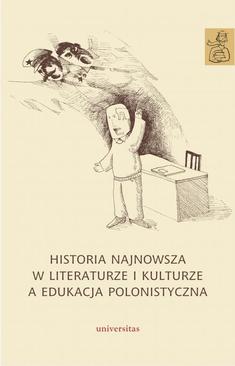 HISTORIA NAJNOWSZA
W LITERATURZE I KULTURZE
A EDUKACJA POLONISTYCZNA

universitas